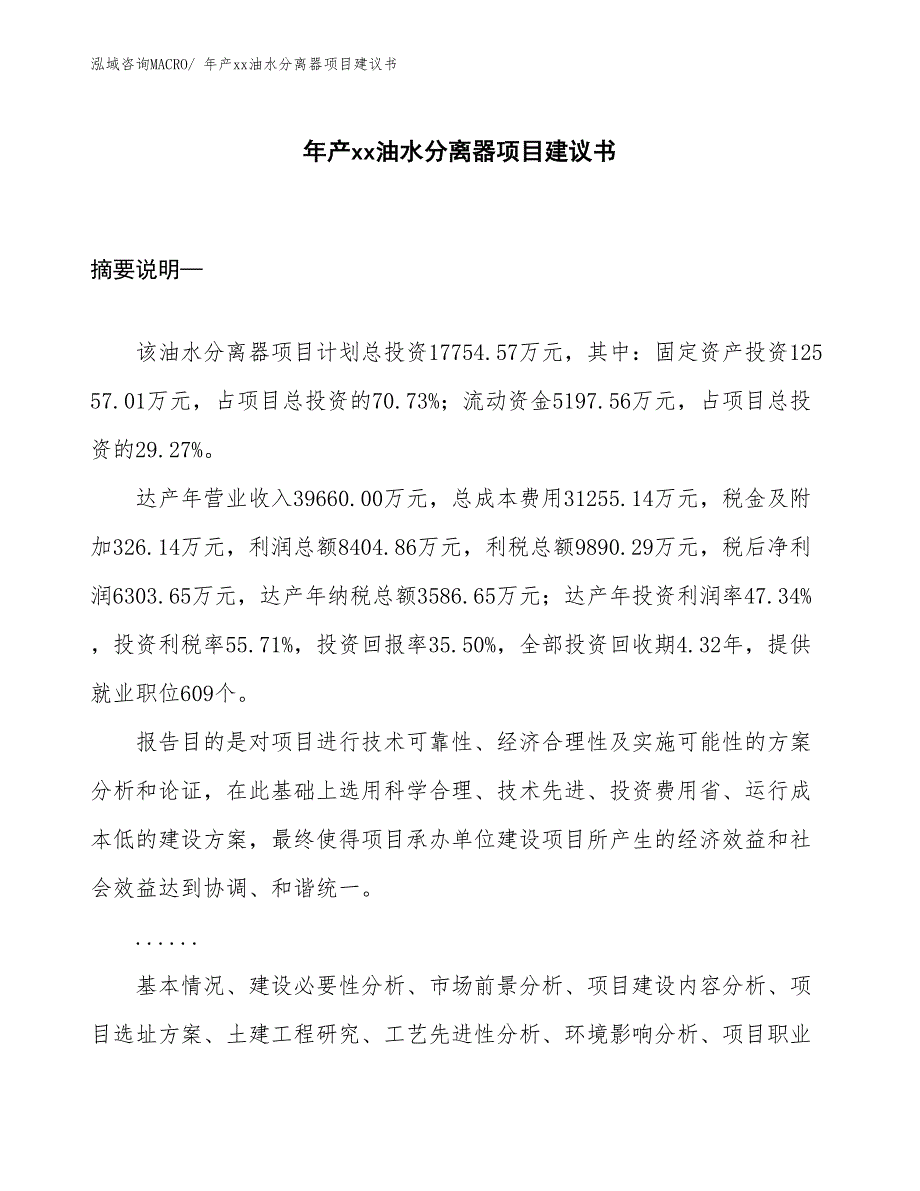 泓域咨询MACRO/ 年产xx油水分离器项目建议书

年产xx油水分离器项目建议书

摘要说明—

该油水分离器项目计划总投资17754.57万元，其中：固定资产投资12557.01万元，占项目总投资的70.73%；流动资金5197.56万元，占项目总投资的29.27%。

达产年营业收入39660.00万元，总成本费用31255.14万元，税金及附加326.14万元，利润总额8404.86万元，利税总额9890.29万元，税后净利润6303.65万元，达产年纳税总额3586.65万元；达产年投资利润率47.34%，投资利税率55.71%，投资回报率35.50%，全部投资回收期4.32年，提供就业职位609个。

报告目的是对项目进行技术可靠性、经济合理性及实施可能性的方案分析和论证，在此基础上选用科学合理、技术先进、投资费用省、运行成本低的建设方案，最终使得项目承办单位建设项目所产生的经济效益和社会效益达到协调、和谐统一。

......

基本情况、建设必要性分析、市场前景分析、项目建设内容分析、项目选址方案、土建工程研究、工艺先进性分析、环境影响分析、项目职业